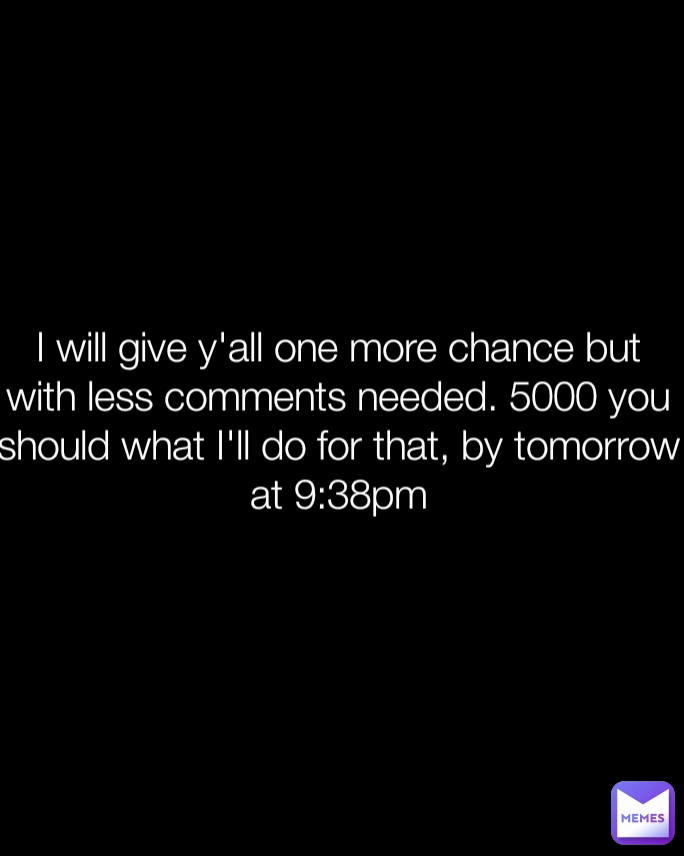 I will give y'all one more chance but with less comments needed. 5000 you should what I'll do for that, by tomorrow at 9:38pm

MEMES